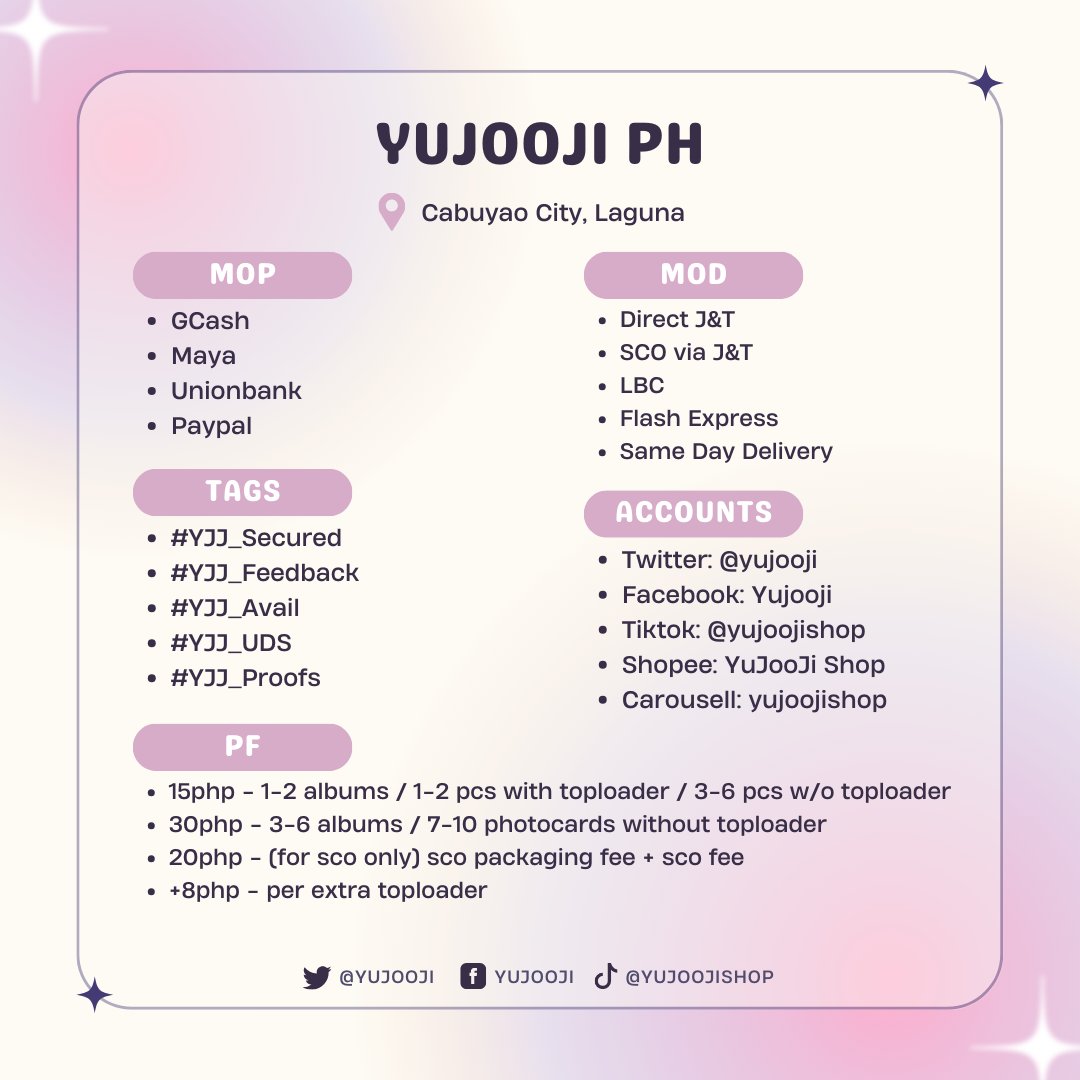 YUJOOJI PH

Cabuyao City, Laguna

MOP
- GCash
- Maya
- Unionbank
- Paypal

TAGS
- #YJJ_Secured
- #YJJ_Feedback
- #YJJ_Avail
- #YJJ_UDS
- #YJJ_Proofs

MOD
- Direct J&T
- SCO via J&T
- LBC
- Flash Express
- Same Day Delivery

ACCOUNTS
- Twitter: @yujooji
- Facebook: Yujooji
- Tiktok: @yujoojishop
- Shopee: YuJooJi Shop
- Carousell: yujoojishop

PF
- 15php - 1-2 albums / 1-2 pcs with toploader / 3-6 pcs w/o toploader
- 30php - 3-6 albums / 7-10 photocards without toploader
- 20php - (for sco only) sco packaging fee + sco fee
- +8php - per extra toploader

@YUJOOJI YUJOOJI @YUJOOJISHOP